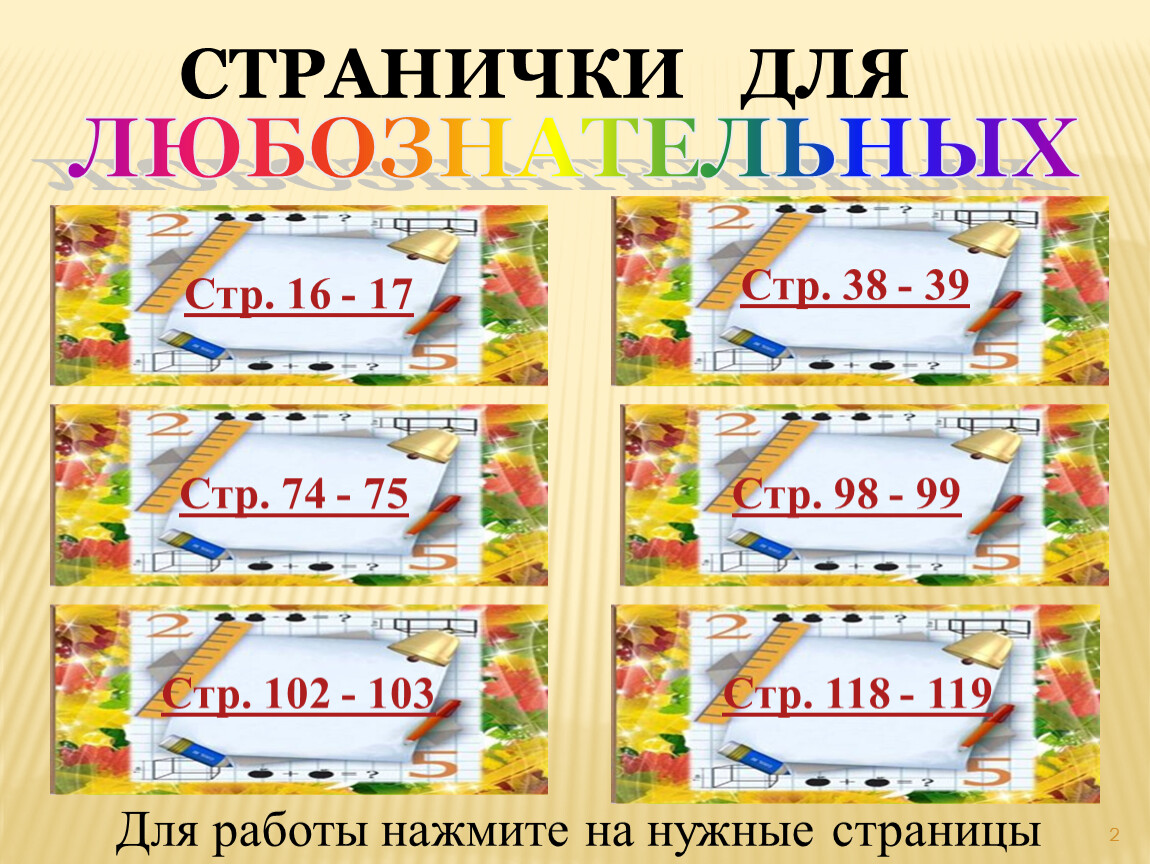 СТРАНИЧКИ ДЛЯ
ЛЮБОЗНАТЕЛЬНЫХ

Стр. 16 - 17

Стр. 38 - 39

Стр. 74 - 75

Стр. 98 - 99

Стр. 102 - 103

Стр. 118 - 119

Для работы нажмите на нужные страницы

2